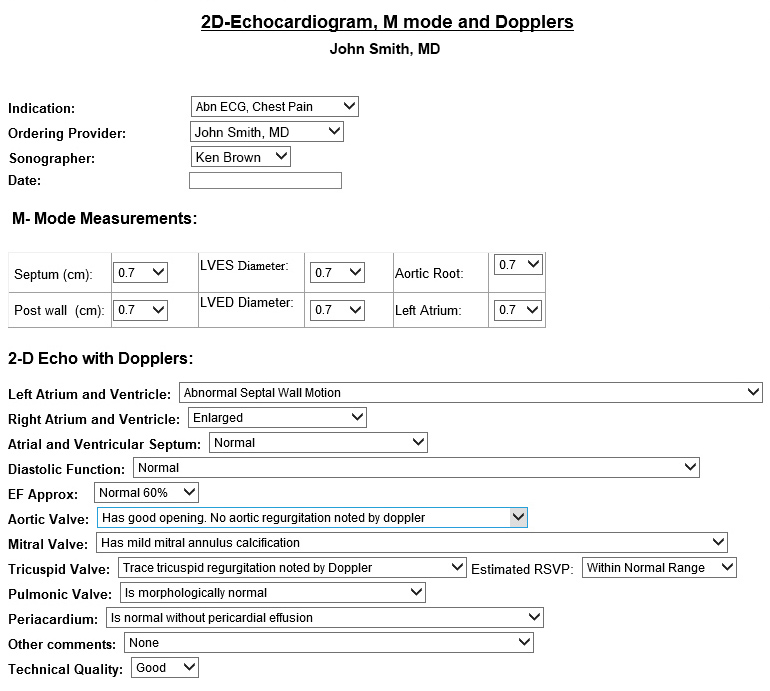 2D-Echocardiogram, M mode and Dopplers

John Smith, MD

Indication: Abn ECG, Chest Pain
Ordering Provider: John Smith, MD
Sonographer: Ken Brown
Date:

M- Mode Measurements:

| Septum (cm): | 0.7 | LVES Diameter: | 0.7 | Aortic Root: | 0.7 |
|---|---|---|---|---|---|
| Post wall (cm): | 0.7 | LVED Diameter: | 0.7 | Left Atrium: | 0.7 |

2-D Echo with Dopplers:

Left Atrium and Ventricle: Abnormal Septal Wall Motion
Right Atrium and Ventricle: Enlarged
Atrial and Ventricular Septum: Normal
Diastolic Function: Normal
EF Approx: Normal 60%
Aortic Valve: Has good opening. No aortic regurgitation noted by doppler
Mitral Valve: Has mild mitral annulus calcification
Tricuspid Valve: Trace tricuspid regurgitation noted by Doppler Estimated RSVP: Within Normal Range
Pulmonic Valve: Is morphologically normal
Periacardium: Is normal without pericardial effusion
Other comments: None
Technical Quality: Good